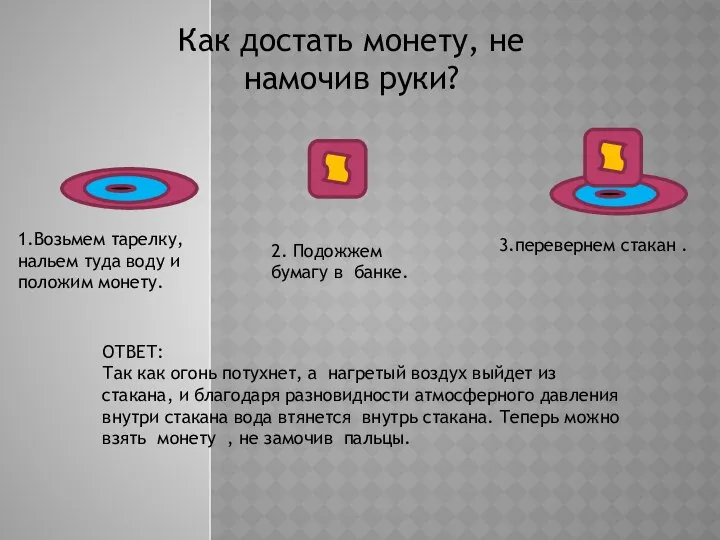 Как достать монету, не намочив руки?

1.Возьмем тарелку, нальем туда воду и положим монету.

2. Подожжем бумагу в банке.

3.перевернем стакан .

ОТВЕТ:
Так как огонь потухнет, а нагретый воздух выйдет из стакана, и благодаря разновидности атмосферного давления внутри стакана вода втянется внутрь стакана. Теперь можно взять монету , не замочив пальцы.